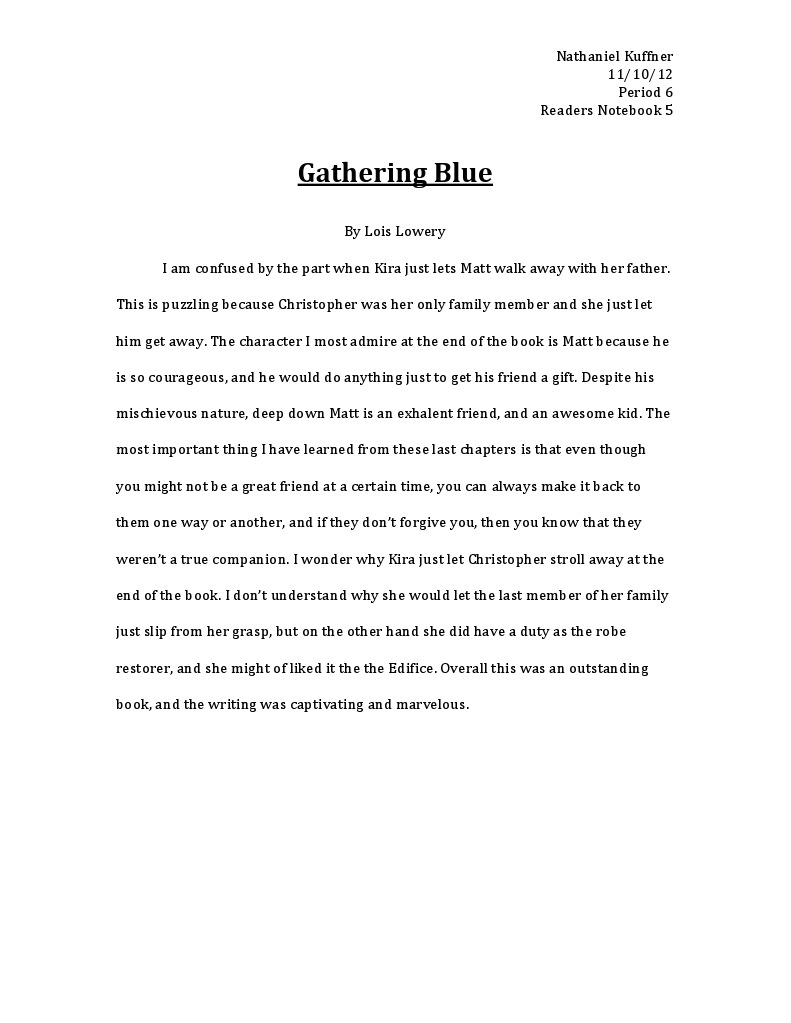 Nathaniel Kuffner
11/10/12
Period 6
Readers Notebook 5

Gathering Blue

By Lois Lowery

I am confused by the part when Kira just lets Matt walk away with her father. This is puzzling because Christopher was her only family member and she just let him get away. The character I most admire at the end of the book is Matt because he is so courageous, and he would do anything just to get his friend a gift. Despite his mischievous nature, deep down Matt is an exhalent friend, and an awesome kid. The most important thing I have learned from these last chapters is that even though you might not be a great friend at a certain time, you can always make it back to them one way or another, and if they don't forgive you, then you know that they weren't a true companion. I wonder why Kira just let Christopher stroll away at the end of the book. I don't understand why she would let the last member of her family just slip from her grasp, but on the other hand she did have a duty as the robe restorer, and she might of liked it the the Edifice. Overall this was an outstanding book, and the writing was captivating and marvelous.